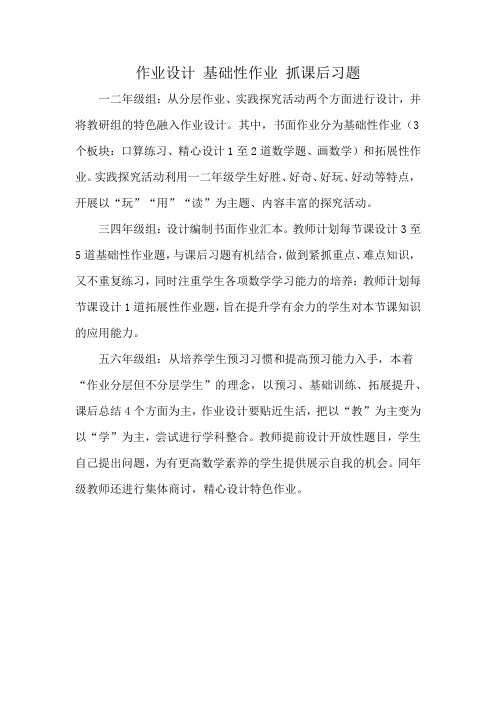 作业设计 基础性作业 抓课后习题

一二年级组：从分层作业、实践探究活动两个方面进行设计，并将教研组的特色融入作业设计。其中，书面作业分为基础性作业（3个板块：口算练习、精心设计1至2道数学题、画数学）和拓展性作业。实践探究活动利用一二年级学生好胜、好奇、好玩、好动等特点，开展以“玩”“用”“读”为主题、内容丰富的探究活动。

三四年级组：设计编制书面作业汇本。教师计划每节课设计3至5道基础性作业题，与课后习题有机结合，做到紧抓重点、难点知识，又不重复练习，同时注重学生各项数学学习能力的培养；教师计划每节课设计1道拓展性作业题，旨在提升学有余力的学生对本节课知识的应用能力。

五六年级组：从培养学生预习习惯和提高预习能力入手，本着“作业分层但不分层学生”的理念，以预习、基础训练、拓展提升、课后总结4个方面为主，作业设计要贴近生活，把以“教”为主变为以“学”为主，尝试进行学科整合。教师提前设计开放性题目，学生自己提出问题，为有更高数学素养的学生提供展示自我的机会。同年级教师还进行集体商讨，精心设计特色作业。